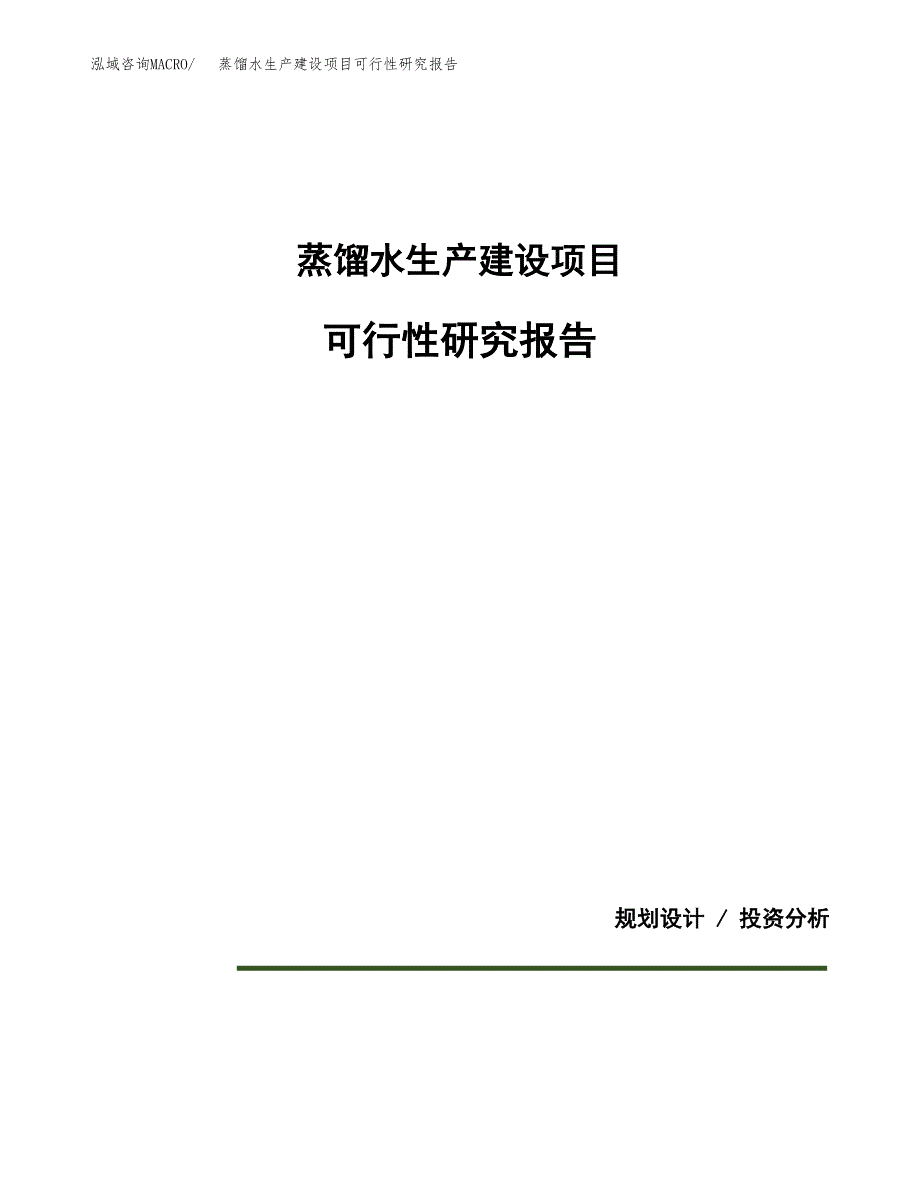 泓域咨询MACRO/ 蒸馏水生产建设项目可行性研究报告

蒸馏水生产建设项目

可行性研究报告

规划设计 / 投资分析